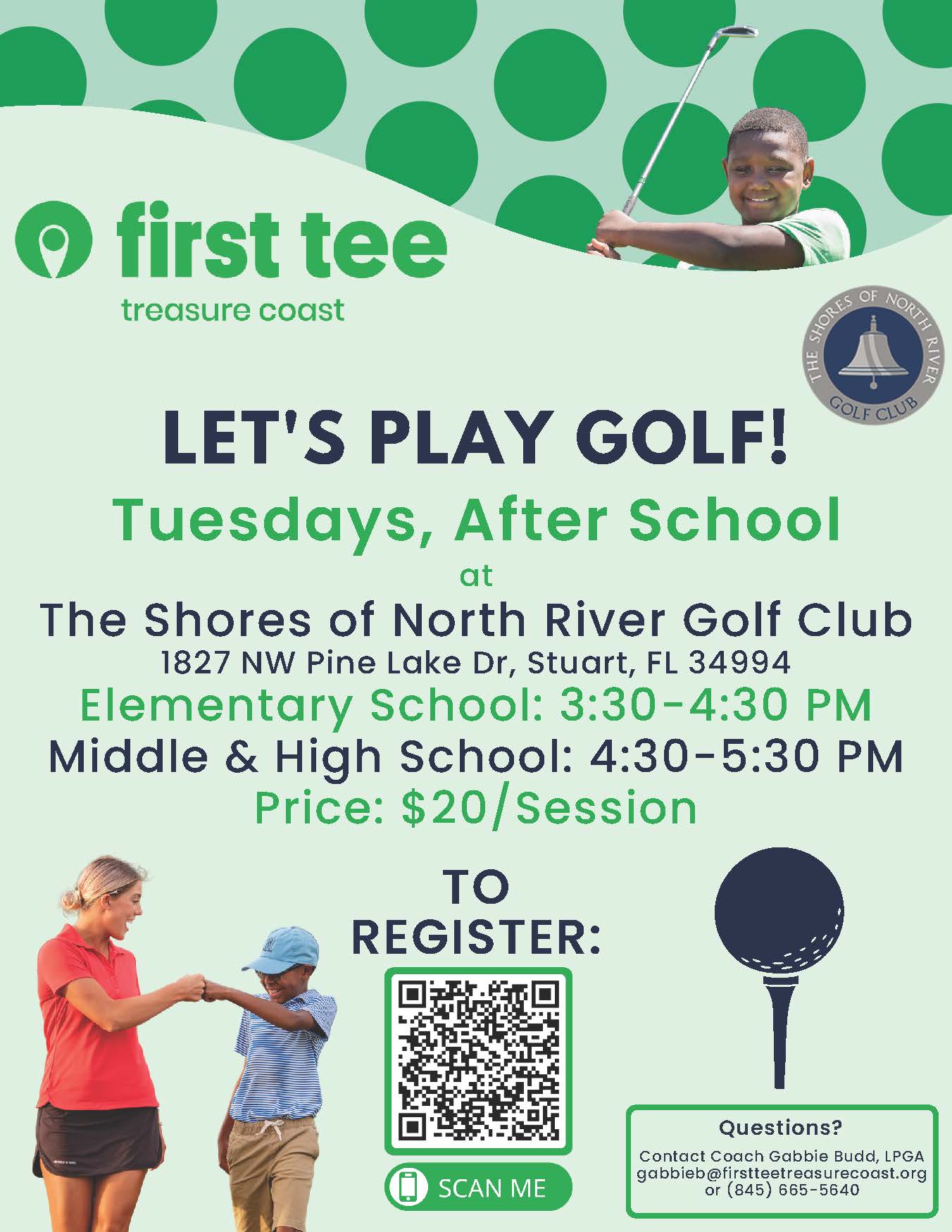 first tee
treasure coast

THE SHORES OF NORTH RIVER GOLF CLUB

LET'S PLAY GOLF!
Tuesdays, After School
at
The Shores of North River Golf Club
1827 NW Pine Lake Dr, Stuart, FL 34994
Elementary School: 3:30-4:30 PM
Middle & High School: 4:30-5:30 PM
Price: $20/Session

TO REGISTER:

SCAN ME

Questions?
Contact Coach Gabbie Budd, LPGA
gabbieb@firstteetreasurecoast.org
or (845) 665-5640